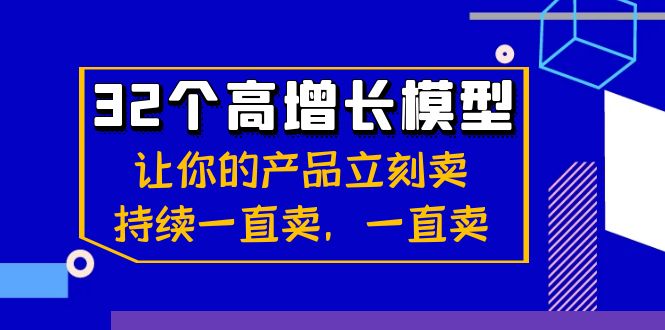 32个高增长模型

让你的产品立刻卖

持续一直卖，一直卖